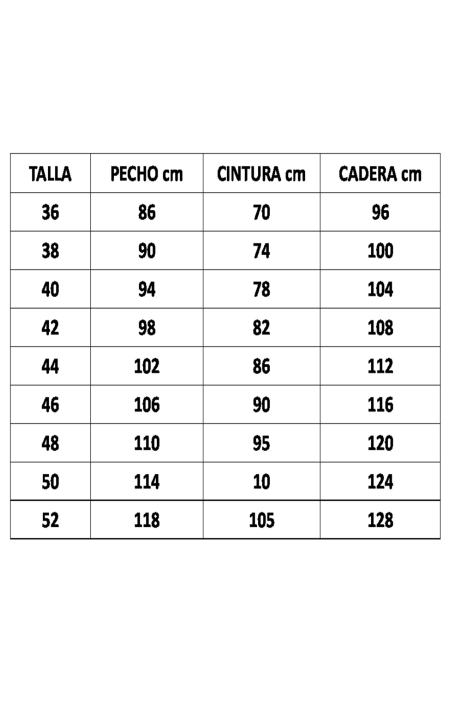 | TALLA | PECHO cm | CINTURA cm | CADERA cm |
|---|---|---|---|
| 36 | 86 | 70 | 96 |
| 38 | 90 | 74 | 100 |
| 40 | 94 | 78 | 104 |
| 42 | 98 | 82 | 108 |
| 44 | 102 | 86 | 112 |
| 46 | 106 | 90 | 116 |
| 48 | 110 | 95 | 120 |
| 50 | 114 | 10 | 124 |
| 52 | 118 | 105 | 128 |